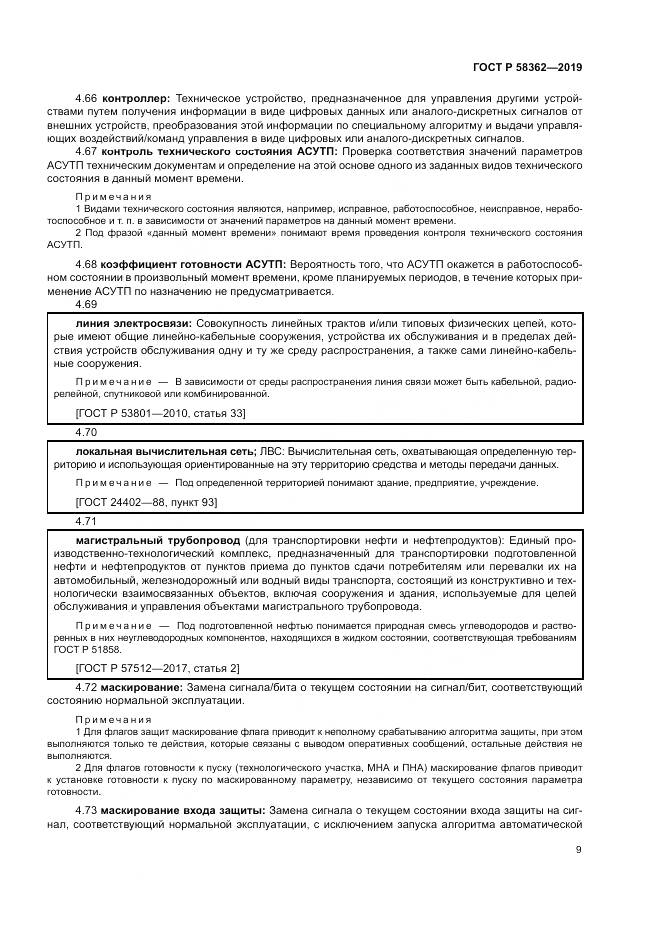 ГОСТ Р 58362—2019

4.66 **контроллер:** Техническое устройство, предназначенное для управления другими устройствами путем получения информации в виде цифровых данных или аналого-дискретных сигналов от внешних устройств, преобразования этой информации по специальному алгоритму и выдачи управляющих воздействий/команд управления в виде цифровых или аналого-дискретных сигналов.

4.67 **контроль технического состояния АСУТП:** Проверка соответствия значений параметров АСУТП техническим документам и определение на этой основе одного из заданных видов технического состояния в данный момент времени.

Примечания

1 Видами технического состояния являются, например, исправное, работоспособное, неисправное, неработоспособное и т. п. в зависимости от значений параметров на данный момент времени.

2 Под фразой «данный момент времени» понимают время проведения контроля технического состояния АСУТП.

4.68 **коэффициент готовности АСУТП:** Вероятность того, что АСУТП окажется в работоспособном состоянии в произвольный момент времени, кроме планируемых периодов, в течение которых применение АСУТП по назначению не предусматривается.

4.69

**линия электросвязи:** Совокупность линейных трактов и/или типовых физических цепей, которые имеют общие линейно-кабельные сооружения, устройства их обслуживания и в пределах действия устройств обслуживания одну и ту же среду распространения, а также сами линейно-кабельные сооружения.

Примечание — В зависимости от среды распространения линия связи может быть кабельной, радиорелейной, спутниковой или комбинированной.

[ГОСТ Р 53801—2010, статья 33]

4.70

**локальная вычислительная сеть;** ЛВС: Вычислительная сеть, охватывающая определенную территорию и использующая ориентированные на эту территорию средства и методы передачи данных.

Примечание — Под определенной территорией понимают здание, предприятие, учреждение.

[ГОСТ 24402—88, пункт 93]

4.71

**магистральный трубопровод** (для транспортировки нефти и нефтепродуктов): Единый производственно-технологический комплекс, предназначенный для транспортировки подготовленной нефти и нефтепродуктов от пунктов приема до пунктов сдачи потребителям или перевалки их на автомобильный, железнодорожный или водный виды транспорта, состоящий из конструктивно и технологически взаимосвязанных объектов, включая сооружения и здания, используемые для целей обслуживания и управления объектами магистрального трубопровода.

Примечание — Под подготовленной нефтью понимается природная смесь углеводородов и растворенных в них неуглеводородных компонентов, находящихся в жидком состоянии, соответствующая требованиям ГОСТ Р 51858.

[ГОСТ Р 57512—2017, статья 2]

4.72 **маскирование:** Замена сигнала/бита о текущем состоянии на сигнал/бит, соответствующий состоянию нормальной эксплуатации.

Примечания

1 Для флагов защит маскирование флага приводит к неполному срабатыванию алгоритма защиты, при этом выполняются только те действия, которые связаны с выводом оперативных сообщений, остальные действия не выполняются.

2 Для флагов готовности к пуску (технологического участка, МНА и ПНА) маскирование флагов приводит к установке готовности к пуску по маскированному параметру, независимо от текущего состояния параметра готовности.

4.73 **маскирование входа защиты:** Замена сигнала о текущем состоянии входа защиты на сигнал, соответствующий нормальной эксплуатации, с исключением запуска алгоритма автоматической

9